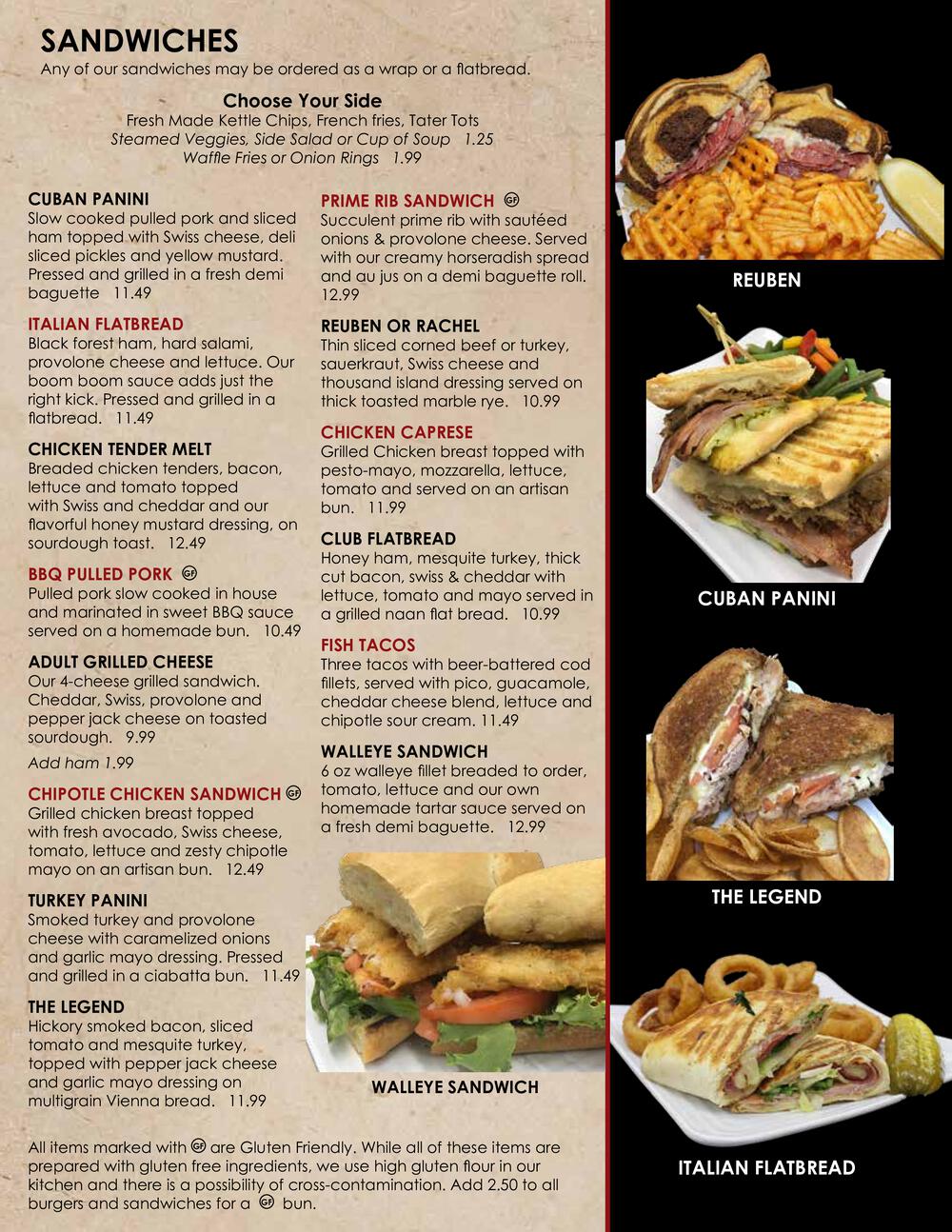 SANDWICHES

Any of our sandwiches may be ordered as a wrap or a flatbread.

Choose Your Side

Fresh Made Kettle Chips, French fries, Tater Tots

Steamed Veggies, Side Salad or Cup of Soup 1.25

Waffle Fries or Onion Rings 1.99

CUBAN PANINI

Slow cooked pulled pork and sliced ham topped with Swiss cheese, deli sliced pickles and yellow mustard. Pressed and grilled in a fresh demi baguette 11.49

ITALIAN FLATBREAD

Black forest ham, hard salami, provolone cheese and lettuce. Our boom boom sauce adds just the right kick. Pressed and grilled in a flatbread. 11.49

CHICKEN TENDER MELT

Breaded chicken tenders, bacon, lettuce and tomato topped with Swiss and cheddar and our flavorful honey mustard dressing, on sourdough toast. 12.49

BBQ PULLED PORK GF

Pulled pork slow cooked in house and marinated in sweet BBQ sauce served on a homemade bun. 10.49

ADULT GRILLED CHEESE

Our 4-cheese grilled sandwich. Cheddar, Swiss, provolone and pepper jack cheese on toasted sourdough. 9.99

Add ham 1.99

CHIPOTLE CHICKEN SANDWICH GF

Grilled chicken breast topped with fresh avocado, Swiss cheese, tomato, lettuce and zesty chipotle mayo on an artisan bun. 12.49

TURKEY PANINI

Smoked turkey and provolone cheese with caramelized onions and garlic mayo dressing. Pressed and grilled in a ciabatta bun. 11.49

THE LEGEND

Hickory smoked bacon, sliced tomato and mesquite turkey, topped with pepper jack cheese and garlic mayo dressing on multigrain Vienna bread. 11.99

PRIME RIB SANDWICH GF

Succulent prime rib with sautéed onions & provolone cheese. Served with our creamy horseradish spread and au jus on a demi baguette roll. 12.99

REUBEN OR RACHEL

Thin sliced corned beef or turkey, sauerkraut, Swiss cheese and thousand island dressing served on thick toasted marble rye. 10.99

CHICKEN CAPRESE

Grilled Chicken breast topped with pesto-mayo, mozzarella, lettuce, tomato and served on an artisan bun. 11.99

CLUB FLATBREAD

Honey ham, mesquite turkey, thick cut bacon, swiss & cheddar with lettuce, tomato and mayo served in a grilled naan flat bread. 10.99

FISH TACOS

Three tacos with beer-battered cod fillets, served with pico, guacamole, cheddar cheese blend, lettuce and chipotle sour cream. 11.49

WALLEYE SANDWICH

6 oz walleye fillet breaded to order, tomato, lettuce and our own homemade tartar sauce served on a fresh demi baguette. 12.99

WALLEYE SANDWICH

All items marked with GF are Gluten Friendly. While all of these items are prepared with gluten free ingredients, we use high gluten flour in our kitchen and there is a possibility of cross-contamination. Add 2.50 to all burgers and sandwiches for a GF bun.

REUBEN

CUBAN PANINI

THE LEGEND

ITALIAN FLATBREAD